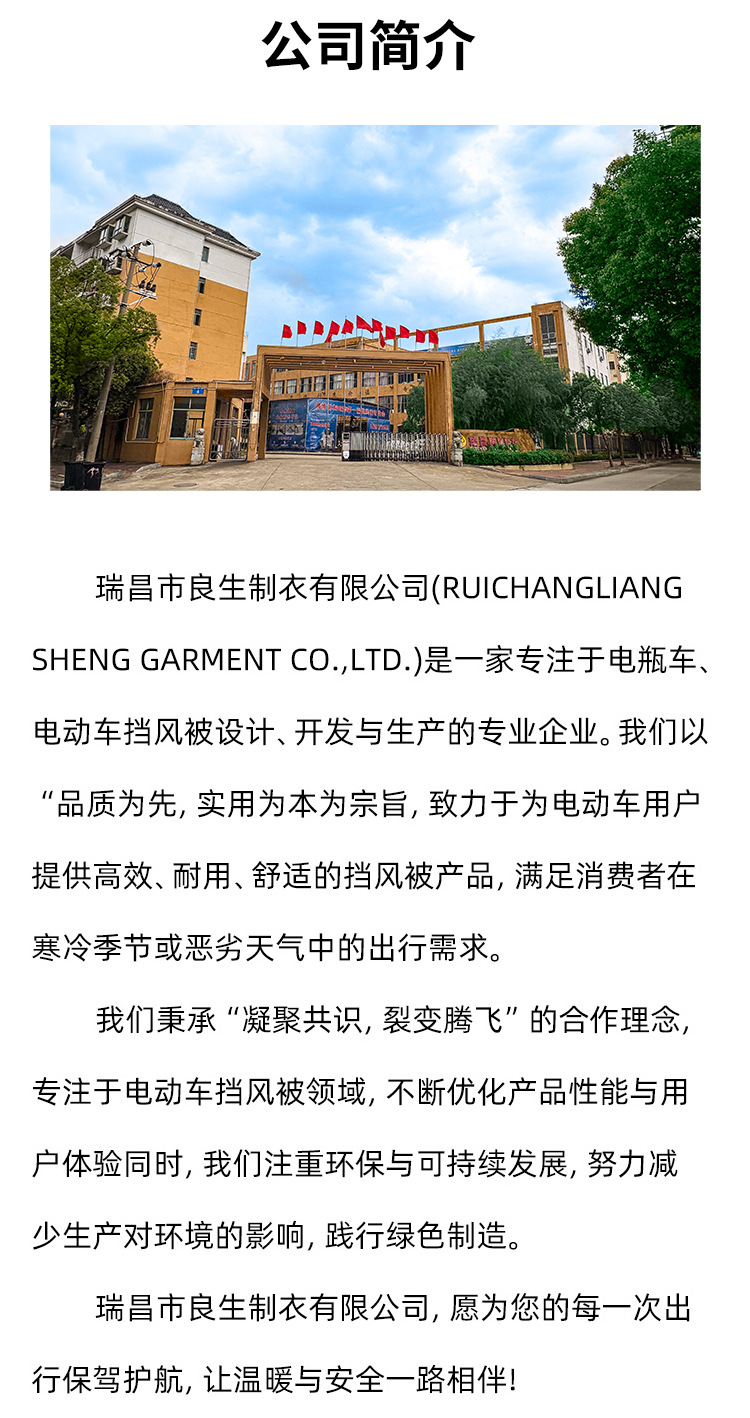 公司简介

瑞昌市良生制衣有限公司(RUICHANGLIANG SHENG GARMENT CO.,LTD.)是一家专注于电瓶车、电动车挡风被设计、开发与生产的专业企业。我们以“品质为先，实用为本为宗旨，致力于为电动车用户提供高效、耐用、舒适的挡风被产品，满足消费者在寒冷季节或恶劣天气中的出行需求。

我们秉承“凝聚共识，裂变腾飞”的合作理念，专注于电动车挡风被领域，不断优化产品性能与用户体验同时，我们注重环保与可持续发展，努力减少生产对环境的影响，践行绿色制造。

瑞昌市良生制衣有限公司，愿为您的每一次出行保驾护航，让温暖与安全一路相伴!